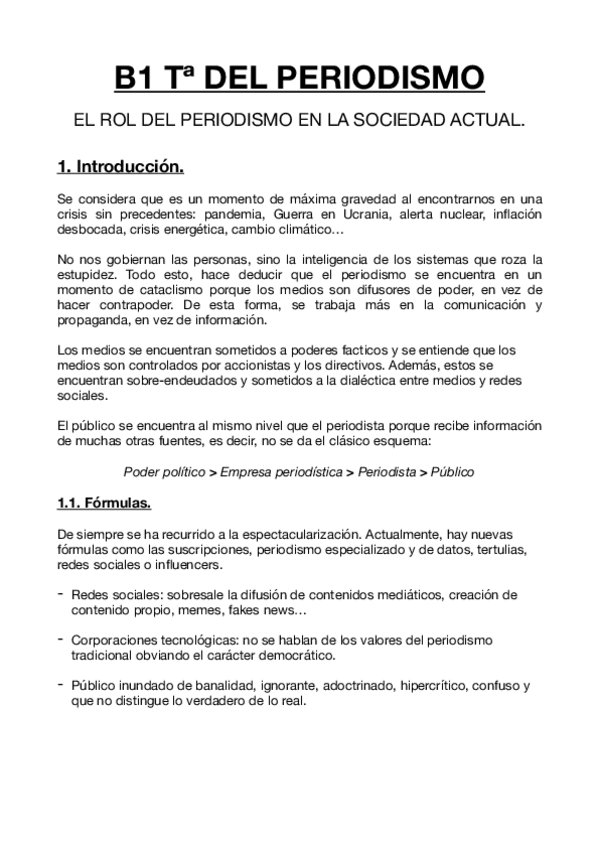 B1 Tª DEL PERIODISMO

EL ROL DEL PERIODISMO EN LA SOCIEDAD ACTUAL.

1. Introducción.

Se considera que es un momento de máxima gravedad al encontrarnos en una crisis sin precedentes: pandemia, Guerra en Ucrania, alerta nuclear, inflación desbocada, crisis energética, cambio climático…

No nos gobiernan las personas, sino la inteligencia de los sistemas que roza la estupidez. Todo esto, hace deducir que el periodismo se encuentra en un momento de cataclismo porque los medios son difusores de poder, en vez de hacer contrapoder. De esta forma, se trabaja más en la comunicación y propaganda, en vez de información.

Los medios se encuentran sometidos a poderes facticos y se entiende que los medios son controlados por accionistas y los directivos. Además, estos se encuentran sobre-endeudados y sometidos a la dialéctica entre medios y redes sociales.

El público se encuentra al mismo nivel que el periodista porque recibe información de muchas otras fuentes, es decir, no se da el clásico esquema:

Poder político > Empresa periodística > Periodista > Público

1.1. Fórmulas.

De siempre se ha recurrido a la espectacularización. Actualmente, hay nuevas fórmulas como las suscripciones, periodismo especializado y de datos, tertulias, redes sociales o influencers.

- Redes sociales: sobresale la difusión de contenidos mediáticos, creación de contenido propio, memes, fakes news…

- Corporaciones tecnológicas: no se hablan de los valores del periodismo tradicional obviando el carácter democrático.

- Público inundado de banalidad, ignorante, adoctrinado, hipercrítico, confuso y que no distingue lo verdadero de lo real.